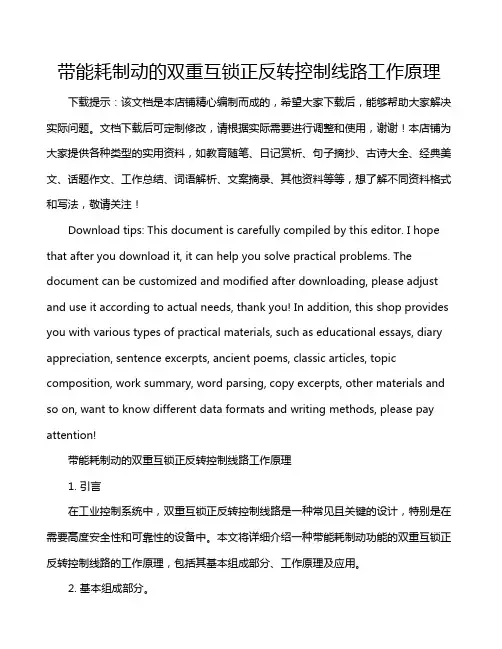 带能耗制动的双重互锁正反转控制线路工作原理

下载提示：该文档是本店铺精心编制而成的，希望大家下载后，能够帮助大家解决实际问题。文档下载后可定制修改，请根据实际需要进行调整和使用，谢谢！本店铺为大家提供各种类型的实用资料，如教育随笔、日记赏析、句子摘抄、古诗大全、经典美文、话题作文、工作总结、词语解析、文案摘录、其他资料等等，想了解不同资料格式和写法，敬请关注！

Download tips: This document is carefully compiled by this editor. I hope that after you download it, it can help you solve practical problems. The document can be customized and modified after downloading, please adjust and use it according to actual needs, thank you! In addition, this shop provides you with various types of practical materials, such as educational essays, diary appreciation, sentence excerpts, ancient poems, classic articles, topic composition, work summary, word parsing, copy excerpts, other materials and so on, want to know different data formats and writing methods, please pay attention!

带能耗制动的双重互锁正反转控制线路工作原理

1. 引言

在工业控制系统中，双重互锁正反转控制线路是一种常见且关键的设计，特别是在需要高度安全性和可靠性的设备中。本文将详细介绍一种带能耗制动功能的双重互锁正反转控制线路的工作原理，包括其基本组成部分、工作原理及应用。

2. 基本组成部分。